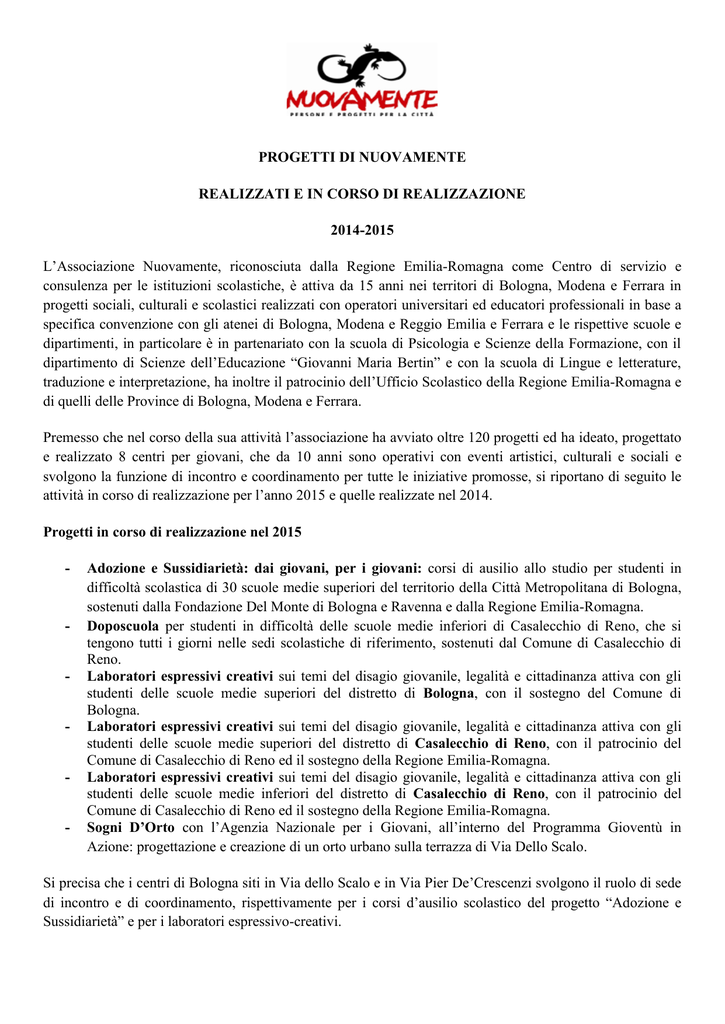 NUOVAMENTE
PERSONE E PROGETTI PER LA CITTÀ

PROGETTI DI NUOVAMENTE

REALIZZATI E IN CORSO DI REALIZZAZIONE

2014-2015

L'Associazione Nuovamente, riconosciuta dalla Regione Emilia-Romagna come Centro di servizio e consulenza per le istituzioni scolastiche, è attiva da 15 anni nei territori di Bologna, Modena e Ferrara in progetti sociali, culturali e scolastici realizzati con operatori universitari ed educatori professionali in base a specifica convenzione con gli atenei di Bologna, Modena e Reggio Emilia e Ferrara e le rispettive scuole e dipartimenti, in particolare è in partenariato con la scuola di Psicologia e Scienze della Formazione, con il dipartimento di Scienze dell'Educazione "Giovanni Maria Bertin" e con la scuola di Lingue e letterature, traduzione e interpretazione, ha inoltre il patrocinio dell'Ufficio Scolastico della Regione Emilia-Romagna e di quelli delle Province di Bologna, Modena e Ferrara.

Premesso che nel corso della sua attività l'associazione ha avviato oltre 120 progetti ed ha ideato, progettato e realizzato 8 centri per giovani, che da 10 anni sono operativi con eventi artistici, culturali e sociali e svolgono la funzione di incontro e coordinamento per tutte le iniziative promosse, si riportano di seguito le attività in corso di realizzazione per l'anno 2015 e quelle realizzate nel 2014.

Progetti in corso di realizzazione nel 2015

- Adozione e Sussidiarietà: dai giovani, per i giovani: corsi di ausilio allo studio per studenti in difficoltà scolastica di 30 scuole medie superiori del territorio della Città Metropolitana di Bologna, sostenuti dalla Fondazione Del Monte di Bologna e Ravenna e dalla Regione Emilia-Romagna.
- Doposcuola per studenti in difficoltà delle scuole medie inferiori di Casalecchio di Reno, che si tengono tutti i giorni nelle sedi scolastiche di riferimento, sostenuti dal Comune di Casalecchio di Reno.
- Laboratori espressivi creativi sui temi del disagio giovanile, legalità e cittadinanza attiva con gli studenti delle scuole medie superiori del distretto di Bologna, con il sostegno del Comune di Bologna.
- Laboratori espressivi creativi sui temi del disagio giovanile, legalità e cittadinanza attiva con gli studenti delle scuole medie superiori del distretto di Casalecchio di Reno, con il patrocinio del Comune di Casalecchio di Reno ed il sostegno della Regione Emilia-Romagna.
- Laboratori espressivi creativi sui temi del disagio giovanile, legalità e cittadinanza attiva con gli studenti delle scuole medie inferiori del distretto di Casalecchio di Reno, con il patrocinio del Comune di Casalecchio di Reno ed il sostegno della Regione Emilia-Romagna.
- Sogni D'Orto con l'Agenzia Nazionale per i Giovani, all'interno del Programma Gioventù in Azione: progettazione e creazione di un orto urbano sulla terrazza di Via Dello Scalo.

Si precisa che i centri di Bologna siti in Via dello Scalo e in Via Pier De'Crescenzi svolgono il ruolo di sede di incontro e di coordinamento, rispettivamente per i corsi d'ausilio scolastico del progetto "Adozione e Sussidiarietà" e per i laboratori espressivo-creativi.